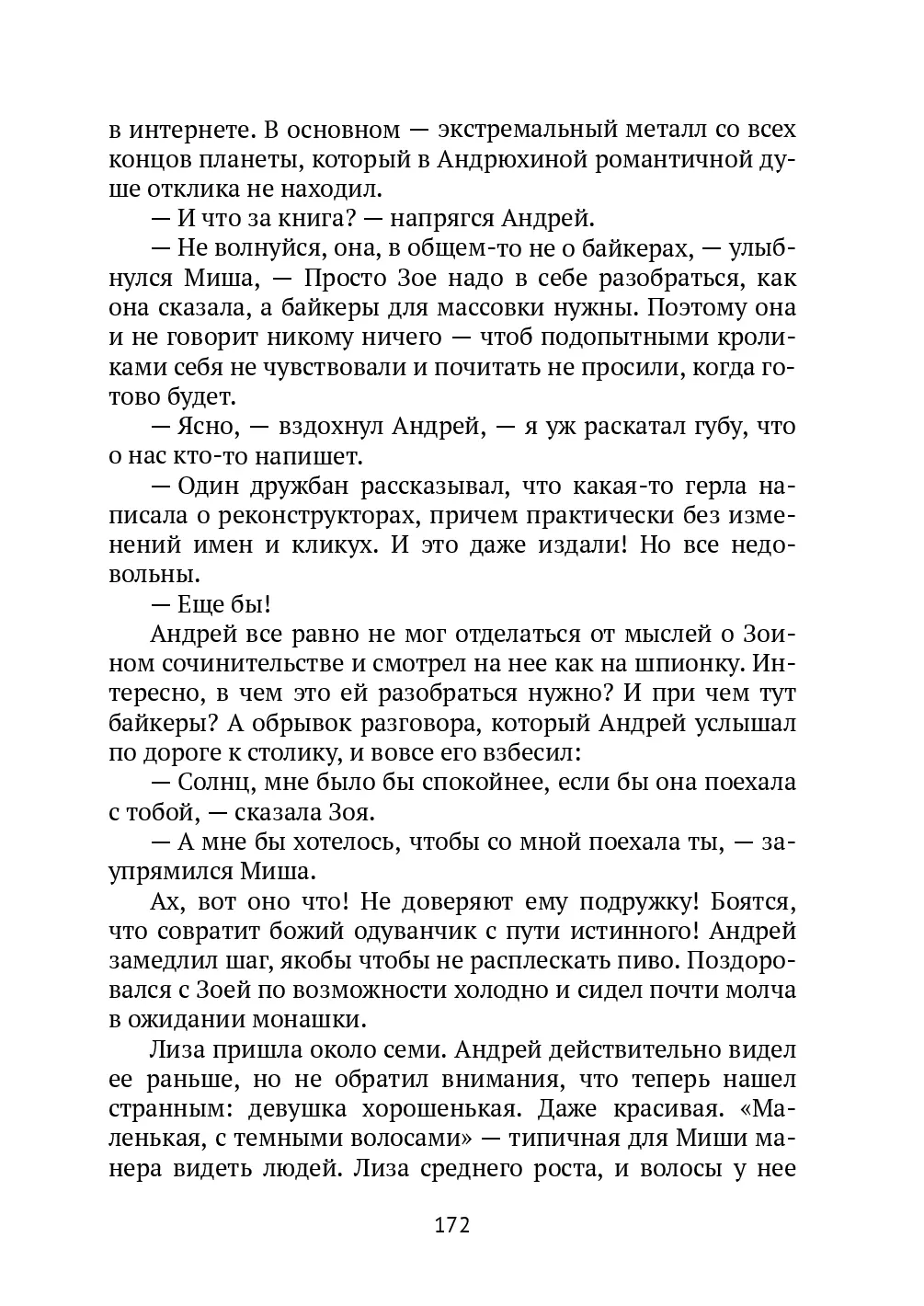 в интернете. В основном — экстремальный металл со всех концов планеты, который в Андрюхиной романтичной душе отклика не находил.

— И что за книга? — напрягся Андрей.

— Не волнуйся, она, в общем-то не о байкерах, — улыбнулся Миша, — Просто Зое надо в себе разобраться, как она сказала, а байкеры для массовки нужны. Поэтому она и не говорит никому ничего — чтоб подопытными кроликами себя не чувствовали и почитать не просили, когда готово будет.

— Ясно, — вздохнул Андрей, — я уж раскатал губу, что о нас кто-то напишет.

— Один дружбан рассказывал, что какая-то герла написала о реконструкторах, причем практически без изменений имен и кликух. И это даже издали! Но все недовольны.

— Еще бы!

Андрей все равно не мог отделаться от мыслей о Зоином сочинительстве и смотрел на нее как на шпионку. Интересно, в чем это ей разобраться нужно? И при чем тут байкеры? А обрывок разговора, который Андрей услышал по дороге к столику, и вовсе его взбесил:

— Солнц, мне было бы спокойнее, если бы она поехала с тобой, — сказала Зоя.

— А мне бы хотелось, чтобы со мной поехала ты, — заупрямился Миша.

Ах, вот оно что! Не доверяют ему подружку! Боятся, что совратит божий одуванчик с пути истинного! Андрей замедлил шаг, якобы чтобы не расплескать пиво. Поздоровался с Зоей по возможности холодно и сидел почти молча в ожидании монашки.

Лиза пришла около семи. Андрей действительно видел ее раньше, но не обратил внимания, что теперь нашел странным: девушка хорошенькая. Даже красивая. «Маленькая, с темными волосами» — типичная для Миши манера видеть людей. Лиза среднего роста, и волосы у нее

172